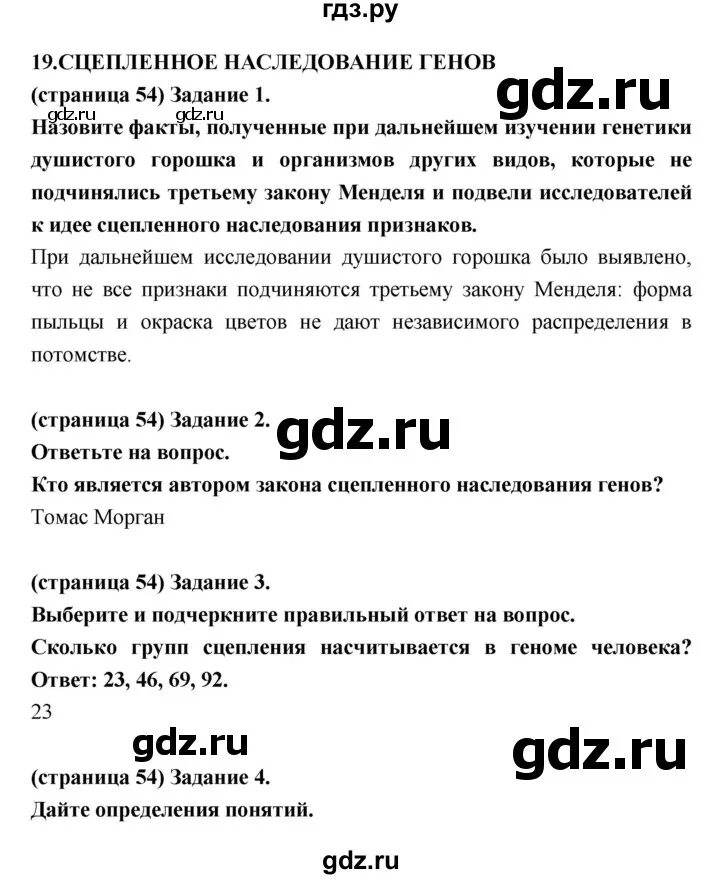 гдз.ру

19.СЦЕПЛЕННОЕ НАСЛЕДОВАНИЕ ГЕНОВ

(страница 54) Задание 1.

gdz.ru

gdz.ru gdz.ru

Назовите факты, полученные при дальнейшем изучении генетики душистого горошка и организмов других видов, которые не подчинялись третьему закону Менделя и подвели исследователей к идее сцепленного наследования признаков.

При дальнейшем исследовании душистого горошка было выявлено, что не все признаки подчиняются третьему закону Менделя: форма пыльцы и окраска цветов не дают независимого распределения в потомстве.

(страница 54) Задание 2.

gdz.ru

Ответьте на вопрос.

Кто является автором закона сцепленного наследования генов?

Томас Морган

(страница 54) Задание 3.

Выберите и подчеркните правильный ответ на вопрос.

Сколько групп сцепления насчитывается в геноме человека?

Ответ: 23, 46, 69, 92.

23

gdz.ru

gdz.ru

(страница 54) Задание 4.

Дайте определения понятий.

gdz.ru